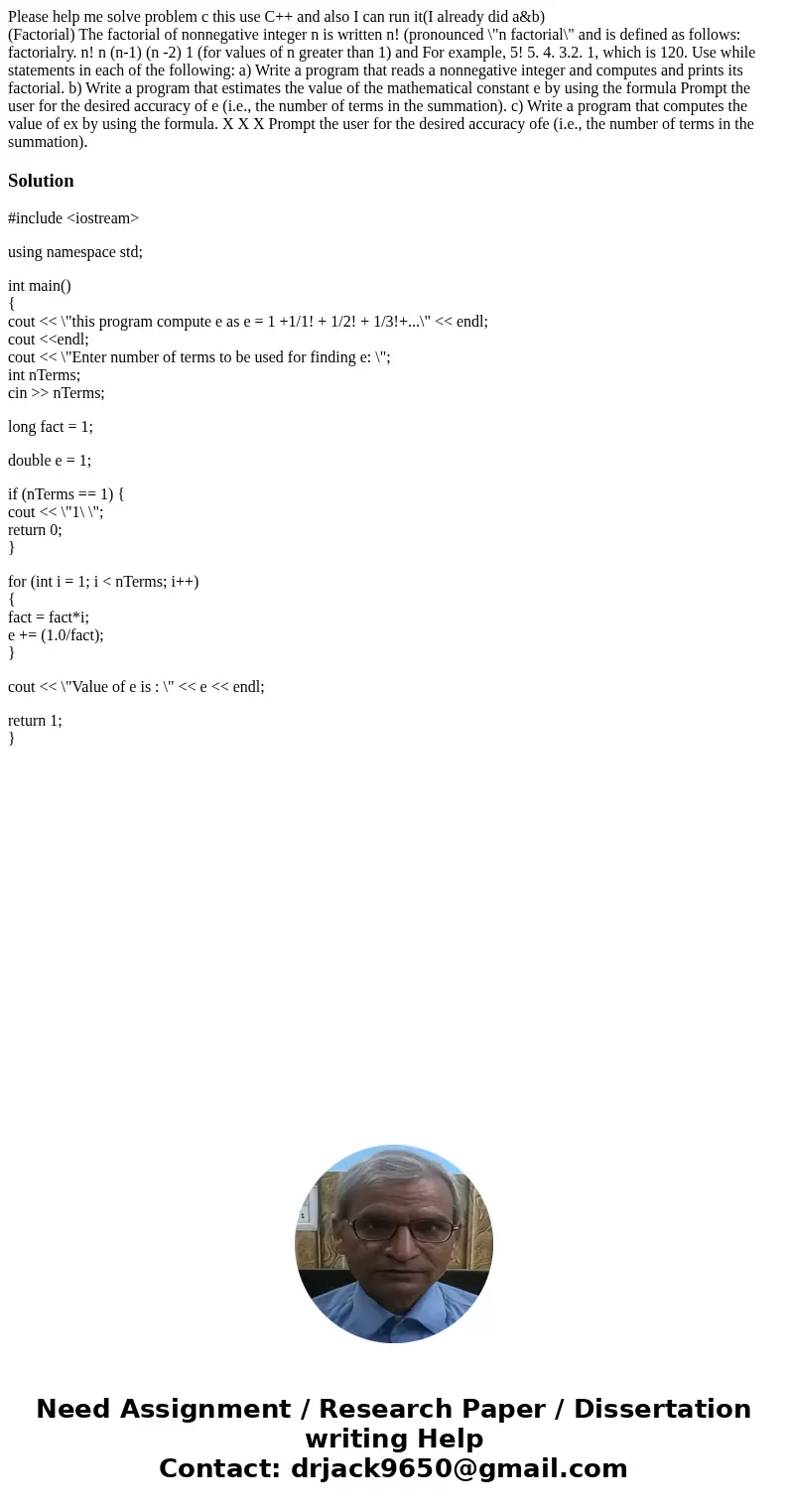 Please help me solve problem c this use C++ and also I can run it(I already did a&b)
(Factorial) The factorial of nonnegative integer n is written n! (pronounced \"n factorial\" and is defined as follows: factorialry. n! n (n-1) (n -2) 1 (for values of n greater than 1) and For example, 5! 5. 4. 3.2. 1, which is 120. Use while statements in each of the following: a) Write a program that reads a nonnegative integer and computes and prints its factorial. b) Write a program that estimates the value of the mathematical constant e by using the formula Prompt the user for the desired accuracy of e (i.e., the number of terms in the summation). c) Write a program that computes the value of ex by using the formula. X X X Prompt the user for the desired accuracy ofe (i.e., the number of terms in the summation).

Solution

#include <iostream>

using namespace std;

int main()
{
cout << \"this program compute e as e = 1 +1/1! + 1/2! + 1/3!+...\" << endl;
cout <<endl;
cout << \"Enter number of terms to be used for finding e: \";
int nTerms;
cin >> nTerms;

long fact = 1;

double e = 1;

if (nTerms == 1) {
cout << \"1\ \";
return 0;
}

for (int i = 1; i < nTerms; i++)
{
fact = fact*i;
e += (1.0/fact);
}

cout << \"Value of e is : \" << e << endl;

return 1;
}

Need Assignment / Research Paper / Dissertation writing Help
Contact: drjack9650@gmail.com